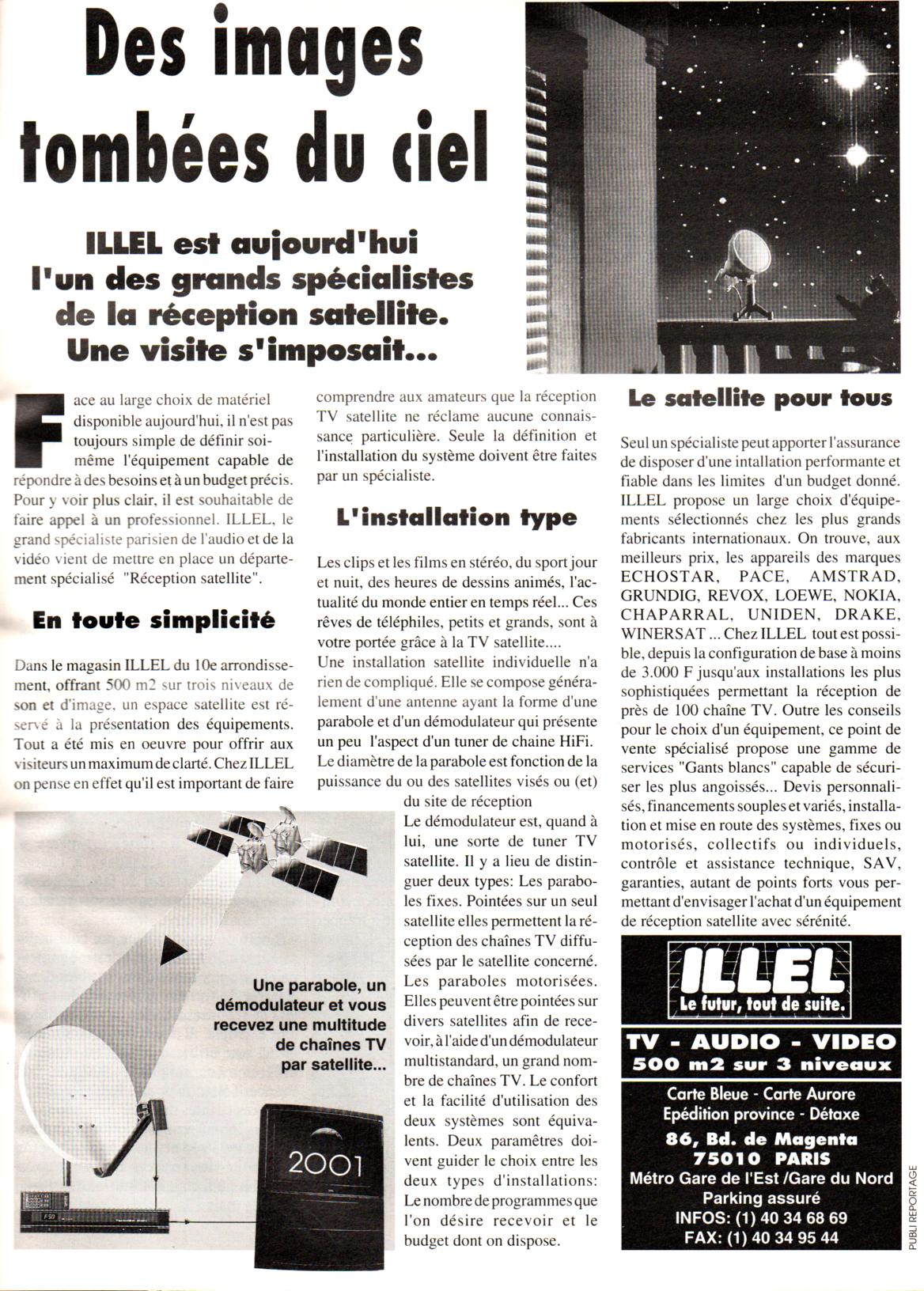 Des images tombées du ciel

ILLEL est aujourd'hui l'un des grands spécialistes de la réception satellite. Une visite s'imposait...

Face au large choix de matériel disponible aujourd'hui, il n'est pas toujours simple de définir soi-même l'équipement capable de répondre à des besoins et à un budget précis. Pour y voir plus clair, il est souhaitable de faire appel à un professionnel. ILLEL, le grand spécialiste parisien de l'audio et de la vidéo vient de mettre en place un département spécialisé "Réception satellite".

En toute simplicité

Dans le magasin ILLEL du 10e arrondissement, offrant 500 m2 sur trois niveaux de son et d'image, un espace satellite est réservé à la présentation des équipements. Tout a été mis en oeuvre pour offrir aux visiteurs un maximum de clarté. Chez ILLEL on pense en effet qu'il est important de faire comprendre aux amateurs que la réception TV satellite ne réclame aucune connaissance particulière. Seule la définition et l'installation du système doivent être faites par un spécialiste.

L'installation type

Les clips et les films en stéréo, du sport jour et nuit, des heures de dessins animés, l'actualité du monde entier en temps réel... Ces rêves de téléphiles, petits et grands, sont à votre portée grâce à la TV satellite....
Une installation satellite individuelle n'a rien de compliqué. Elle se compose généralement d'une antenne ayant la forme d'une parabole et d'un démodulateur qui présente un peu l'aspect d'un tuner de chaine HiFi. Le diamètre de la parabole est fonction de la puissance du ou des satellites visés ou (et) du site de réception
Le démodulateur est, quand à lui, une sorte de tuner TV satellite. Il y a lieu de distinguer deux types: Les paraboles fixes. Pointées sur un seul satellite elles permettent la réception des chaînes TV diffusées par le satellite concerné. Les paraboles motorisées. Elles peuvent être pointées sur divers satellites afin de recevoir, à l'aide d'un démodulateur multistandard, un grand nombre de chaînes TV. Le confort et la facilité d'utilisation des deux systèmes sont équivalents. Deux paramètres doivent guider le choix entre les deux types d'installations: Le nombre de programmes que l'on désire recevoir et le budget dont on dispose.

Une parabole, un démodulateur et vous recevez une multitude de chaînes TV par satellite...

2001

Le satellite pour tous

Seul un spécialiste peut apporter l'assurance de disposer d'une intallation performante et fiable dans les limites d'un budget donné. ILLEL propose un large choix d'équipements sélectionnés chez les plus grands fabricants internationaux. On trouve, aux meilleurs prix, les appareils des marques ECHOSTAR, PACE, AMSTRAD, GRUNDIG, REVOX, LOEWE, NOKIA, CHAPARRAL, UNIDEN, DRAKE, WINERSAT ... Chez ILLEL tout est possible, depuis la configuration de base à moins de 3.000 F jusqu'aux installations les plus sophistiquées permettant la réception de près de 100 chaîne TV. Outre les conseils pour le choix d'un équipement, ce point de vente spécialisé propose une gamme de services "Gants blancs" capable de sécuriser les plus angoissés... Devis personnalisés, financements souples et variés, installation et mise en route des systèmes, fixes ou motorisés, collectifs ou individuels, contrôle et assistance technique, SAV, garanties, autant de points forts vous permettant d'envisager l'achat d'un équipement de réception satellite avec sérénité.

ILLEL
Le futur, tout de suite.
TV - AUDIO - VIDEO
500 m2 sur 3 niveaux
Carte Bleue - Carte Aurore
Epédition province - Détaxe
86, Bd. de Magenta
75010 PARIS
Métro Gare de l'Est /Gare du Nord
Parking assuré
INFOS: (1) 40 34 68 69
FAX: (1) 40 34 95 44

PUBLI REPORTAGE